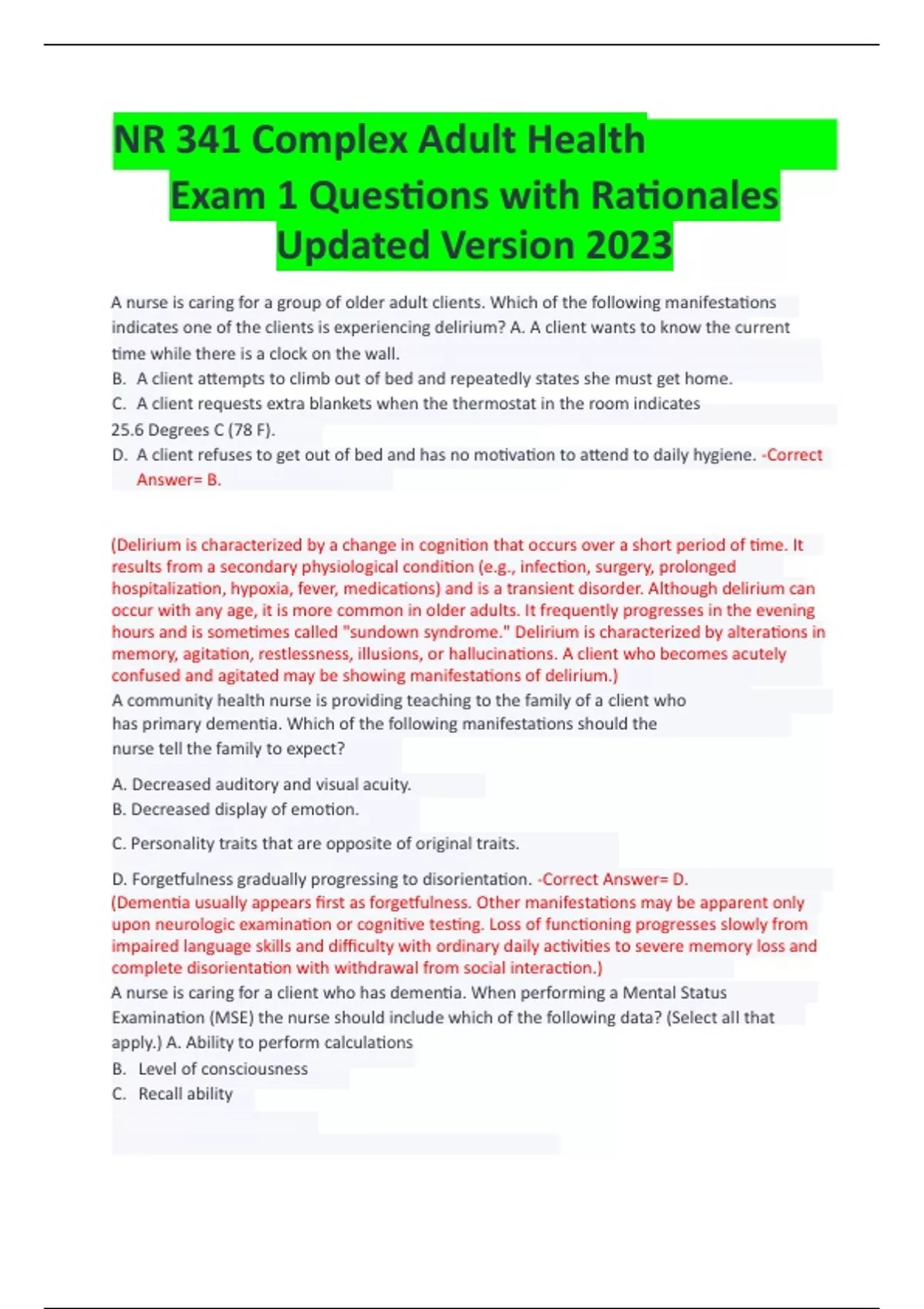 NR 341 Complex Adult Health Exam 1 Questions with Rationales Updated Version 2023

A nurse is caring for a group of older adult clients. Which of the following manifestations indicates one of the clients is experiencing delirium? A. A client wants to know the current time while there is a clock on the wall.
B. A client attempts to climb out of bed and repeatedly states she must get home.
C. A client requests extra blankets when the thermostat in the room indicates 25.6 Degrees C (78 F).
D. A client refuses to get out of bed and has no motivation to attend to daily hygiene. -Correct Answer= B.

(Delirium is characterized by a change in cognition that occurs over a short period of time. It results from a secondary physiological condition (e.g., infection, surgery, prolonged hospitalization, hypoxia, fever, medications) and is a transient disorder. Although delirium can occur with any age, it is more common in older adults. It frequently progresses in the evening hours and is sometimes called "sundown syndrome." Delirium is characterized by alterations in memory, agitation, restlessness, illusions, or hallucinations. A client who becomes acutely confused and agitated may be showing manifestations of delirium.)
A community health nurse is providing teaching to the family of a client who has primary dementia. Which of the following manifestations should the nurse tell the family to expect?

A. Decreased auditory and visual acuity.
B. Decreased display of emotion.

C. Personality traits that are opposite of original traits.

D. Forgetfulness gradually progressing to disorientation. -Correct Answer= D.
(Dementia usually appears first as forgetfulness. Other manifestations may be apparent only upon neurologic examination or cognitive testing. Loss of functioning progresses slowly from impaired language skills and difficulty with ordinary daily activities to severe memory loss and complete disorientation with withdrawal from social interaction.)
A nurse is caring for a client who has dementia. When performing a Mental Status Examination (MSE) the nurse should include which of the following data? (Select all that apply.) A. Ability to perform calculations
B. Level of consciousness
C. Recall ability